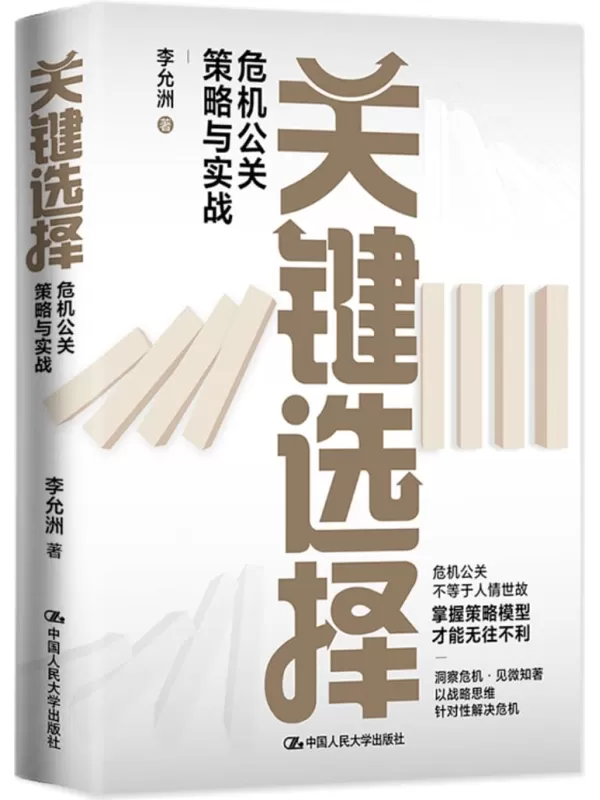 关键选择
危机公关
策略与实战

李允洲 著

中国人民大学出版社

危机公关
策略与实战

李允洲 著

关键选择

危机公关
不等于人情世故
掌握策略模型
才能无往不利

洞察危机 · 见微知著
以战略思维
针对性解决危机

中国人民大学出版社